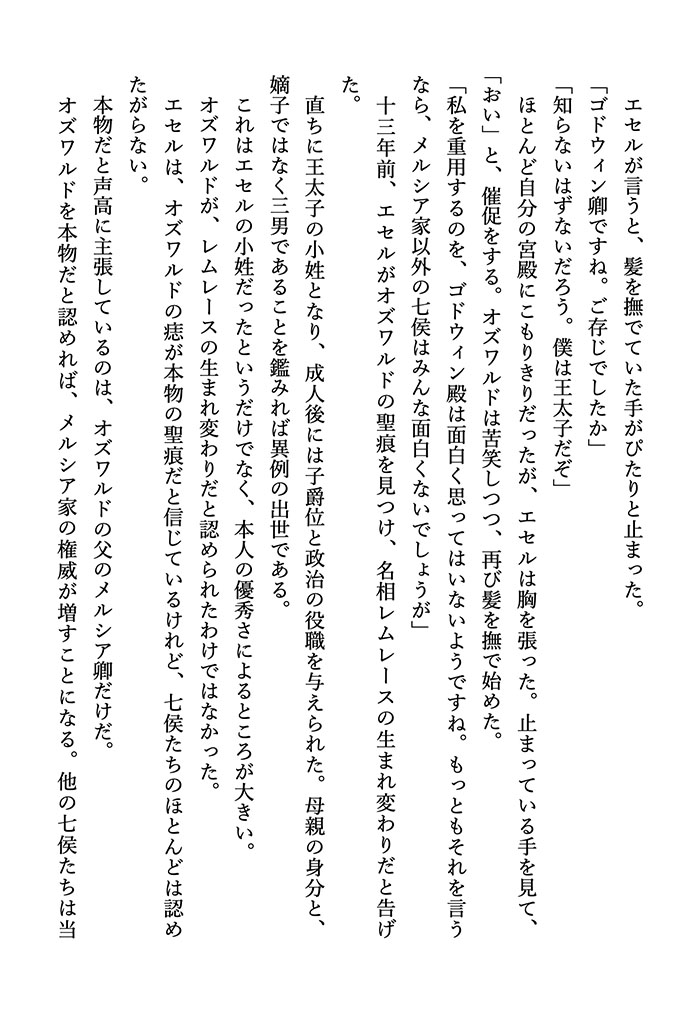 エセルが言うと、髪を撫でていた手がぴたりと止まった。

「ゴドウィン卿ですね。ご存じでしたか」

「知らないはずないだろう。僕は王太子だぞ」

ほとんど自分の宮殿にこもりきりだったが、エセルは胸を張った。止まっている手を見て、「おい」と、催促をする。オズワルドは苦笑しつつ、再び髪を撫で始めた。

「私を重用するのを、ゴドウィン殿は面白く思ってはいないようですね。もっともそれを言うなら、メルシア家以外の七侯はみんな面白くないでしょうが」

十三年前、エセルがオズワルドの聖痕を見つけ、名相レムレースの生まれ変わりだと告げた。

直ちに王太子の小姓となり、成人後には子爵位と政治の役職を与えられた。母親の身分と、嫡子ではなく三男であることを鑑みれば異例の出世である。

これはエセルの小姓だったというだけでなく、本人の優秀さによるところが大きい。

オズワルドが、レムレースの生まれ変わりだと認められたわけではなかった。

エセルは、オズワルドの痣が本物の聖痕だと信じているけれど、七侯たちのほとんどは認めたがらない。

本物だと声高に主張しているのは、オズワルドの父のメルシア卿だけだ。

オズワルドを本物だと認めれば、メルシア家の権威が増すことになる。他の七侯たちは当